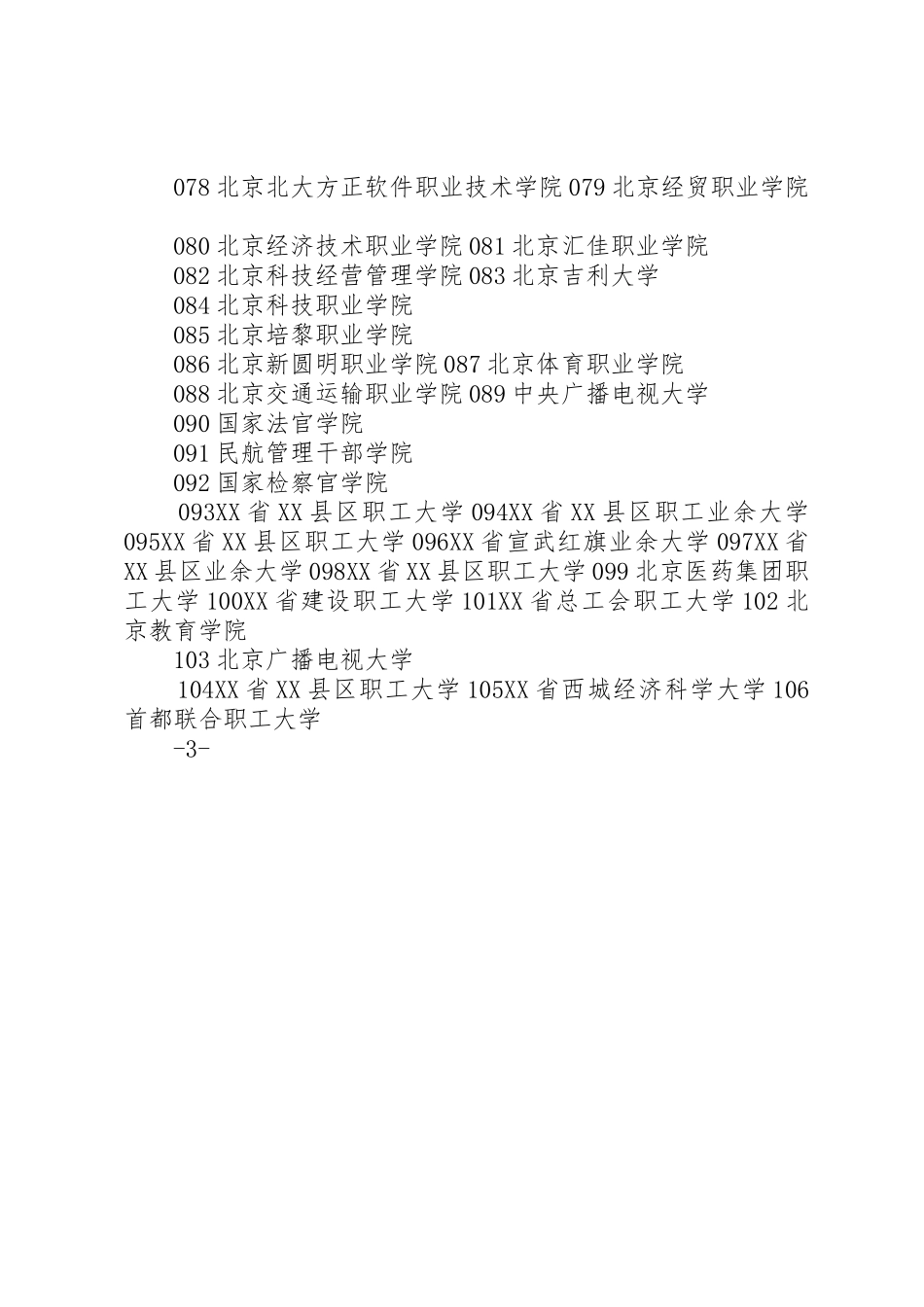 078 北京北大方正软件职业技术学院 079 北京经贸职业学院

080 北京经济技术职业学院 081 北京汇佳职业学院
082 北京科技经营管理学院 083 北京吉利大学
084 北京科技职业学院
085 北京培黎职业学院
086 北京新圆明职业学院 087 北京体育职业学院
088 北京交通运输职业学院 089 中央广播电视大学
090 国家法官学院
091 民航管理干部学院
092 国家检察官学院
093XX 省 XX 县区职工大学 094XX 省 XX 县区职工业余大学 095XX 省 XX 县区职工大学 096XX 省宣武红旗业余大学 097XX 省 XX 县区业余大学 098XX 省 XX 县区职工大学 099 北京医药集团职工大学 100XX 省建设职工大学 101XX 省总工会职工大学 102 北京教育学院
103 北京广播电视大学
104XX 省 XX 县区职工大学 105XX 省西城经济科学大学 106 首都联合职工大学
-3-